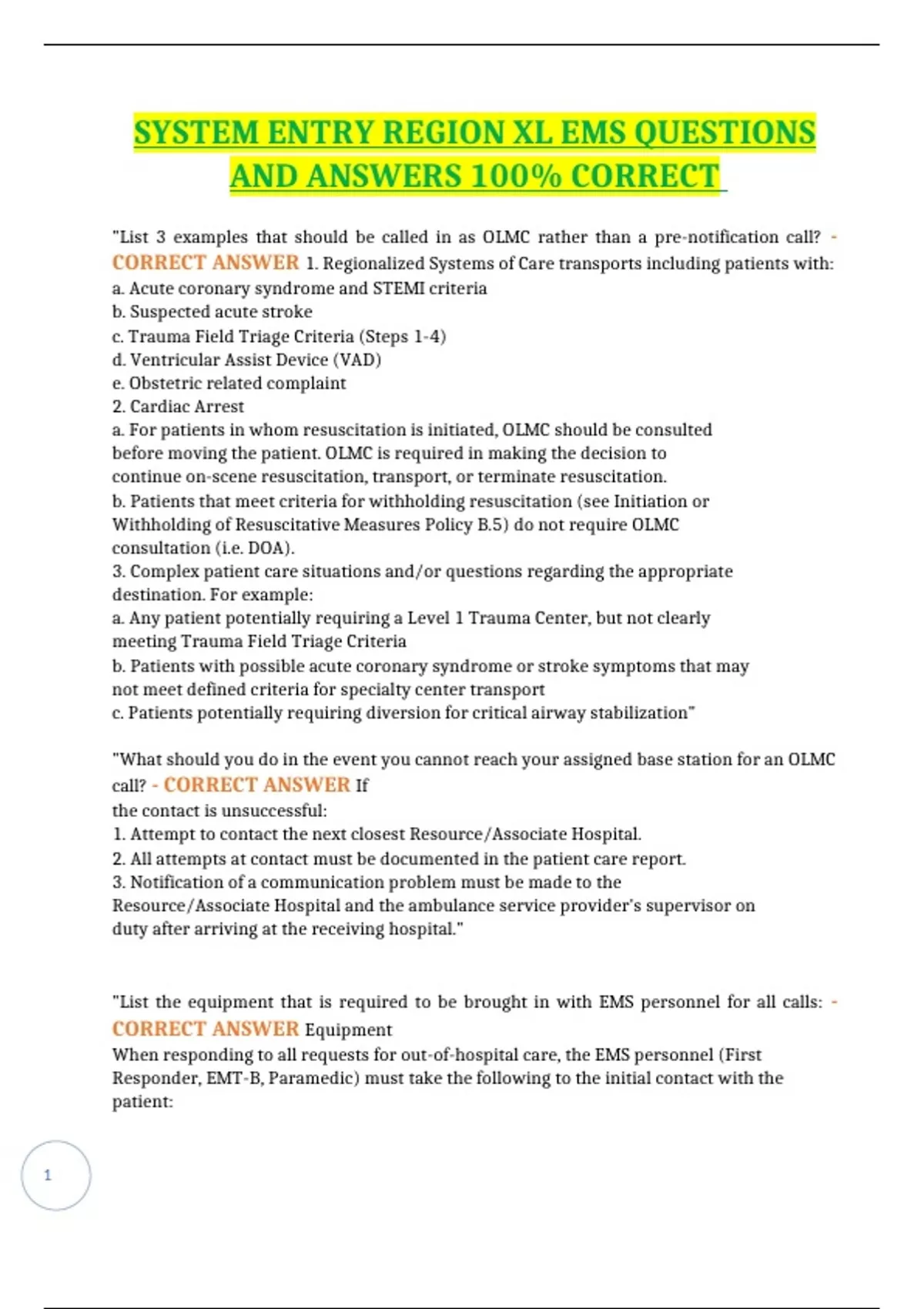 SYSTEM ENTRY REGION XL EMS QUESTIONS AND ANSWERS 100% CORRECT

"List 3 examples that should be called in as OLMC rather than a pre-notification call? - CORRECT ANSWER 1. Regionalized Systems of Care transports including patients with:
a. Acute coronary syndrome and STEMI criteria
b. Suspected acute stroke
c. Trauma Field Triage Criteria (Steps 1-4)
d. Ventricular Assist Device (VAD)
e. Obstetric related complaint
2. Cardiac Arrest
a. For patients in whom resuscitation is initiated, OLMC should be consulted before moving the patient. OLMC is required in making the decision to continue on-scene resuscitation, transport, or terminate resuscitation.
b. Patients that meet criteria for withholding resuscitation (see Initiation or Withholding of Resuscitative Measures Policy B.5) do not require OLMC consultation (i.e. DOA).
3. Complex patient care situations and/or questions regarding the appropriate destination. For example:
a. Any patient potentially requiring a Level 1 Trauma Center, but not clearly meeting Trauma Field Triage Criteria
b. Patients with possible acute coronary syndrome or stroke symptoms that may not meet defined criteria for specialty center transport
c. Patients potentially requiring diversion for critical airway stabilization"

"What should you do in the event you cannot reach your assigned base station for an OLMC call? - CORRECT ANSWER If
the contact is unsuccessful:
1. Attempt to contact the next closest Resource/Associate Hospital.
2. All attempts at contact must be documented in the patient care report.
3. Notification of a communication problem must be made to the Resource/Associate Hospital and the ambulance service provider's supervisor on duty after arriving at the receiving hospital."

"List the equipment that is required to be brought in with EMS personnel for all calls: - CORRECT ANSWER Equipment
When responding to all requests for out-of-hospital care, the EMS personnel (First Responder, EMT-B, Paramedic) must take the following to the initial contact with the patient:

1